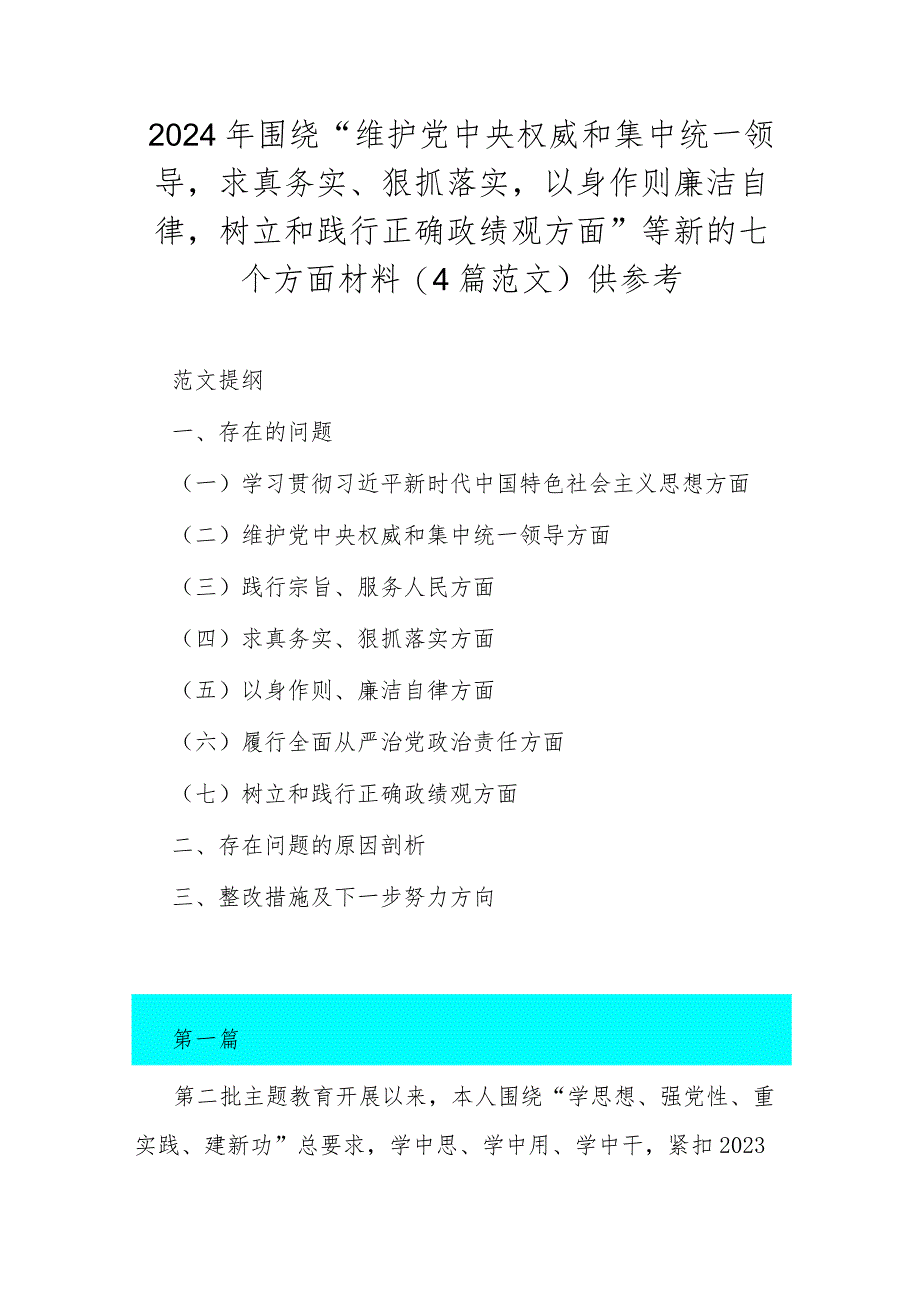 2024年围绕“维护党中央权威和集中统一领导，求真务实、狠抓落实，以身作则廉洁自律，树立和践行正确政绩观方面”等新的七个方面材料（4篇范文）供参考

范文提纲

一、存在的问题

（一）学习贯彻习近平新时代中国特色社会主义思想方面

（二）维护党中央权威和集中统一领导方面

（三）践行宗旨、服务人民方面

（四）求真务实、狠抓落实方面

（五）以身作则、廉洁自律方面

（六）履行全面从严治党政治责任方面

（七）树立和践行正确政绩观方面

二、存在问题的原因剖析

三、整改措施及下一步努力方向

第一篇

第二批主题教育开展以来，本人围绕“学思想、强党性、重实践、建新功”总要求，学中思、学中用、学中干，紧扣2023